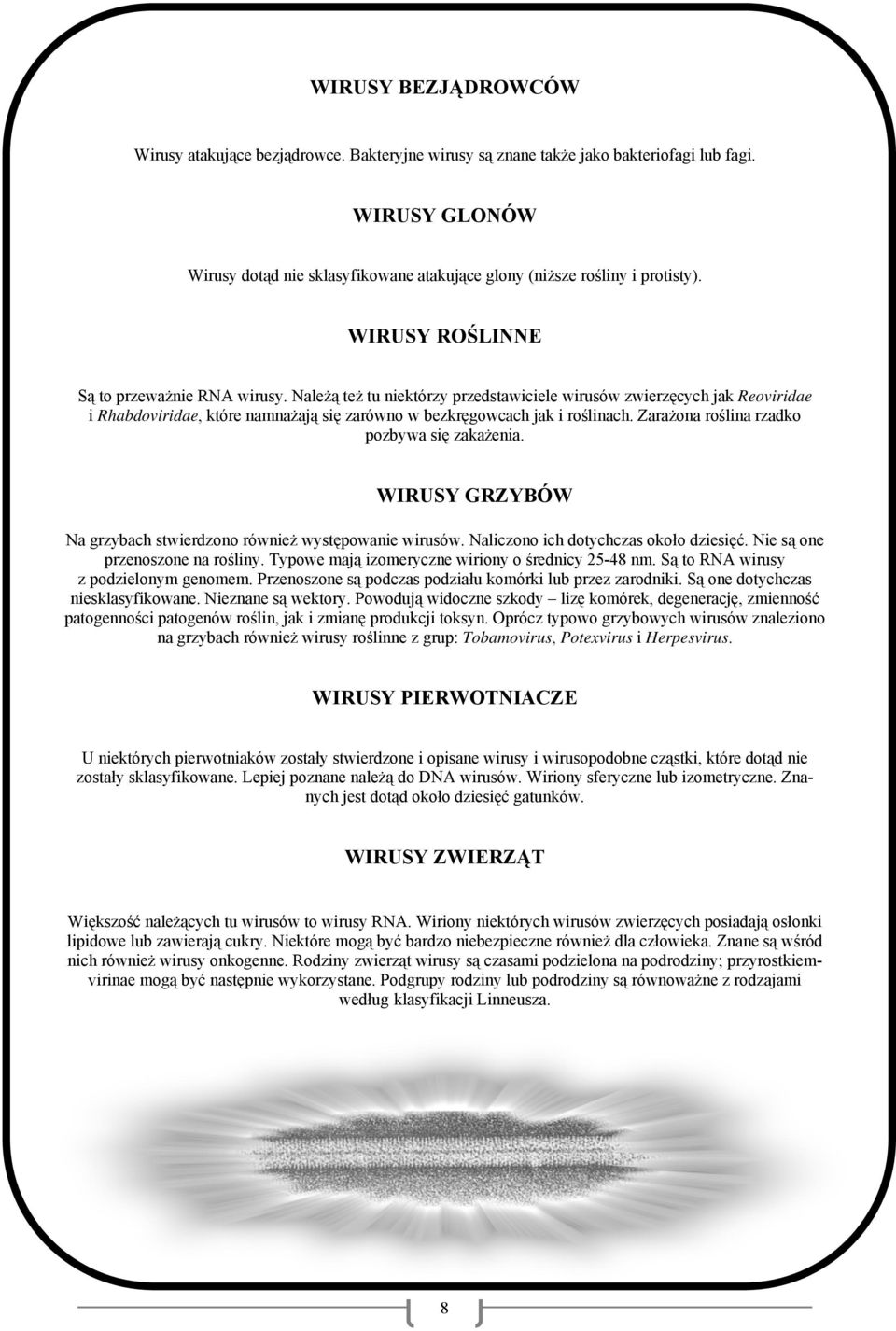 WIRUSY BEZJĄDROWCÓW

Wirusy atakujące bezjądrowce. Bakteryjne wirusy są znane także jako bakteriofagi lub fagi.

WIRUSY GLONÓW

Wirusy dotąd nie sklasyfikowane atakujące glony (niższe rośliny i protisty).

WIRUSY ROŚLINNE

Są to przeważnie RNA wirusy. Należą też tu niektórzy przedstawiciele wirusów zwierzęcych jak Reoviridae i Rhabdoviridae, które namnażają się zarówno w bezkręgowcach jak i roślinach. Zarażona roślina rzadko pozbywa się zakażenia.

WIRUSY GRZYBÓW

Na grzybach stwierdzono również występowanie wirusów. Naliczono ich dotychczas około dziesięć. Nie są one przenoszone na rośliny. Typowe mają izomeryczne wiriony o średnicy 25-48 nm. Są to RNA wirusy z podzielonym genomem. Przenoszone są podczas podziału komórki lub przez zarodniki. Są one dotychczas niesklasyfikowane. Nieznane są wektory. Powodują widoczne szkody – lizę komórek, degenerację, zmienność patogenności patogenów roślin, jak i zmianę produkcji toksyn. Oprócz typowo grzybowych wirusów znaleziono na grzybach również wirusy roślinne z grup: Tobamovirus, Potexvirus i Herpesvirus.

WIRUSY PIERWOTNIACZE

U niektórych pierwotniaków zostały stwierdzone i opisane wirusy i wirusopodobne cząstki, które dotąd nie zostały sklasyfikowane. Lepiej poznane należą do DNA wirusów. Wiriony sferyczne lub izometryczne. Znanych jest dotąd około dziesięć gatunków.

WIRUSY ZWIERZĄT

Większość należących tu wirusów to wirusy RNA. Wiriony niektórych wirusów zwierzęcych posiadają osłonki lipidowe lub zawierają cukry. Niektóre mogą być bardzo niebezpieczne również dla człowieka. Znane są wśród nich również wirusy onkogenne. Rodziny zwierząt wirusy są czasami podzielona na podrodziny; przyrostkiemvirinae mogą być następnie wykorzystane. Podgrupy rodziny lub podrodziny są równoważne z rodzajami według klasyfikacji Linneusza.

8